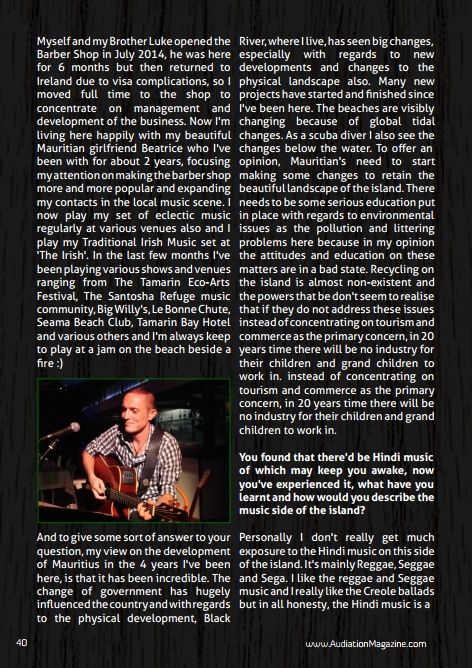 Myself and my Brother Luke opened the Barber Shop in July 2014, he was here for 6 months but then returned to Ireland due to visa complications, so I moved full time to the shop to concentrate on management and development of the business. Now I'm living here happily with my beautiful Mauritian girlfriend Beatrice who I've been with for about 2 years, focusing my attention on making the barber shop more and more popular and expanding my contacts in the local music scene. I now play my set of eclectic music regularly at various venues also and I play my Traditional Irish Music set at 'The Irish'. In the last few months I've been playing various shows and venues ranging from The Tamarin Eco-Arts Festival, The Santosha Refuge music community, Big Willy's, Le Bonne Chute, Seama Beach Club, Tamarin Bay Hotel and various others and I'm always keep to play at a jam on the beach beside a fire :)

And to give some sort of answer to your question, my view on the development of Mauritius in the 4 years I've been here, is that it has been incredible. The change of government has hugely influenced the country and with regards to the physical development, Black River, where I live, has seen big changes, especially with regards to new developments and changes to the physical landscape also. Many new projects have started and finished since I've been here. The beaches are visibly changing because of global tidal changes. As a scuba diver I also see the changes below the water. To offer an opinion, Mauritian's need to start making some changes to retain the beautiful landscape of the island. There needs to be some serious education put in place with regards to environmental issues as the pollution and littering problems here because in my opinion the attitudes and education on these matters are in a bad state. Recycling on the island is almost non-existent and the powers that be don't seem to realise that if they do not address these issues instead of concentrating on tourism and commerce as the primary concern, in 20 years time there will be no industry for their children and grand children to work in. instead of concentrating on tourism and commerce as the primary concern, in 20 years time there will be no industry for their children and grand children to work in.

You found that there'd be Hindi music of which may keep you awake, now you've experienced it, what have you learnt and how would you describe the music side of the island?

Personally I don't really get much exposure to the Hindi music on this side of the island. It's mainly Reggae, Seggae and Sega. I like the reggae and Seggae music and I really like the Creole ballads but in all honesty, the Hindi music is a

40

www.AudiationMagazine.com